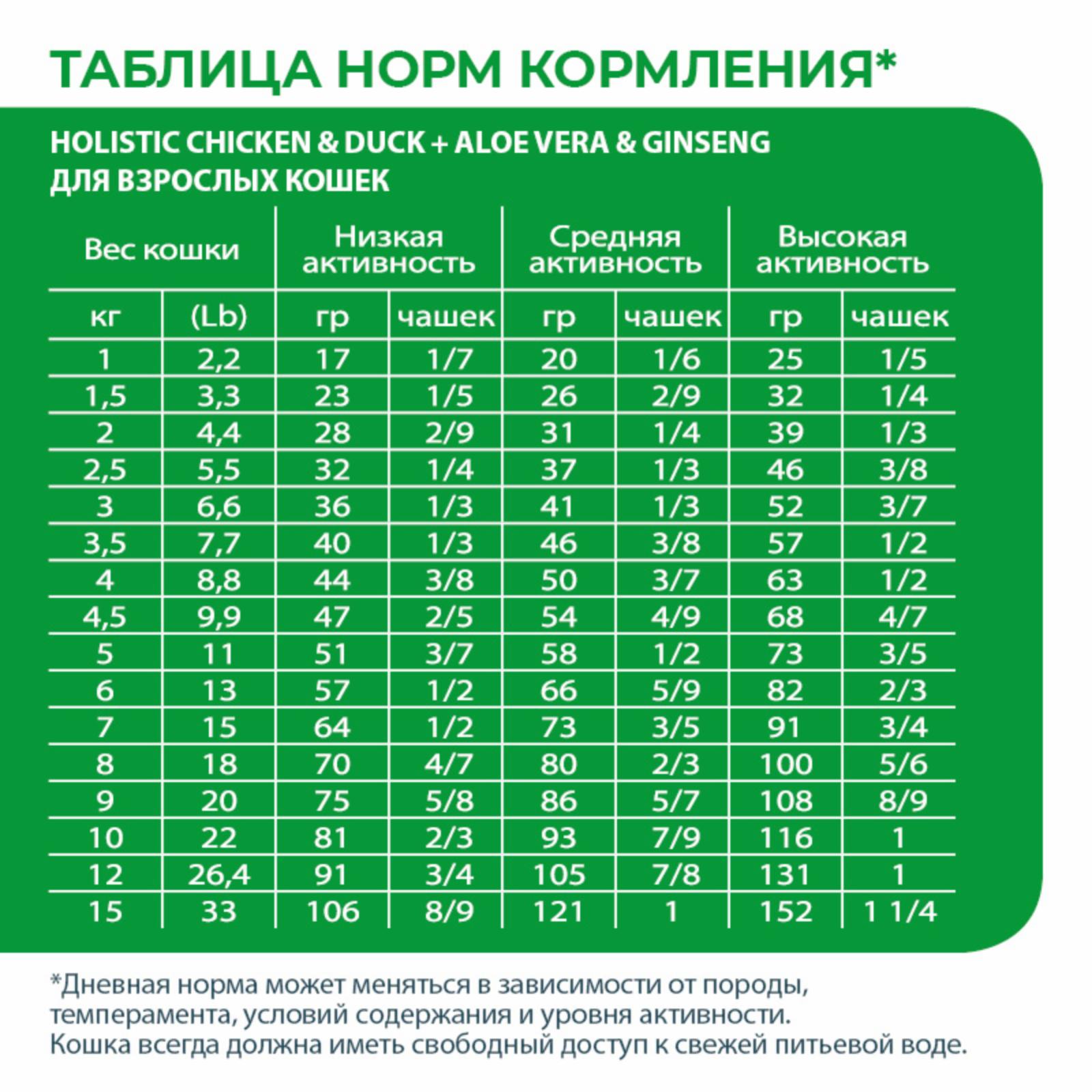 ТАБЛИЦА НОРМ КОРМЛЕНИЯ*

HOLISTIC CHICKEN & DUCK + ALOE VERA & GINSENG
ДЛЯ ВЗРОСЛЫХ КОШЕК

| Вес кошки | | Низкая активность | | Средняя активность | | Высокая активность | |
|---|---|---|---|---|---|---|---|
| кг | (Lb) | гр | чашек | гр | чашек | гр | чашек |
| 1 | 2,2 | 17 | 1/7 | 20 | 1/6 | 25 | 1/5 |
| 1,5 | 3,3 | 23 | 1/5 | 26 | 2/9 | 32 | 1/4 |
| 2 | 4,4 | 28 | 2/9 | 31 | 1/4 | 39 | 1/3 |
| 2,5 | 5,5 | 32 | 1/4 | 37 | 1/3 | 46 | 3/8 |
| 3 | 6,6 | 36 | 1/3 | 41 | 1/3 | 52 | 3/7 |
| 3,5 | 7,7 | 40 | 1/3 | 46 | 3/8 | 57 | 1/2 |
| 4 | 8,8 | 44 | 3/8 | 50 | 3/7 | 63 | 1/2 |
| 4,5 | 9,9 | 47 | 2/5 | 54 | 4/9 | 68 | 4/7 |
| 5 | 11 | 51 | 3/7 | 58 | 1/2 | 73 | 3/5 |
| 6 | 13 | 57 | 1/2 | 66 | 5/9 | 82 | 2/3 |
| 7 | 15 | 64 | 1/2 | 73 | 3/5 | 91 | 3/4 |
| 8 | 18 | 70 | 4/7 | 80 | 2/3 | 100 | 5/6 |
| 9 | 20 | 75 | 5/8 | 86 | 5/7 | 108 | 8/9 |
| 10 | 22 | 81 | 2/3 | 93 | 7/9 | 116 | 1 |
| 12 | 26,4 | 91 | 3/4 | 105 | 7/8 | 131 | 1 |
| 15 | 33 | 106 | 8/9 | 121 | 1 | 152 | 1 1/4 |

*Дневная норма может меняться в зависимости от породы, темперамента, условий содержания и уровня активности.
Кошка всегда должна иметь свободный доступ к свежей питьевой воде.